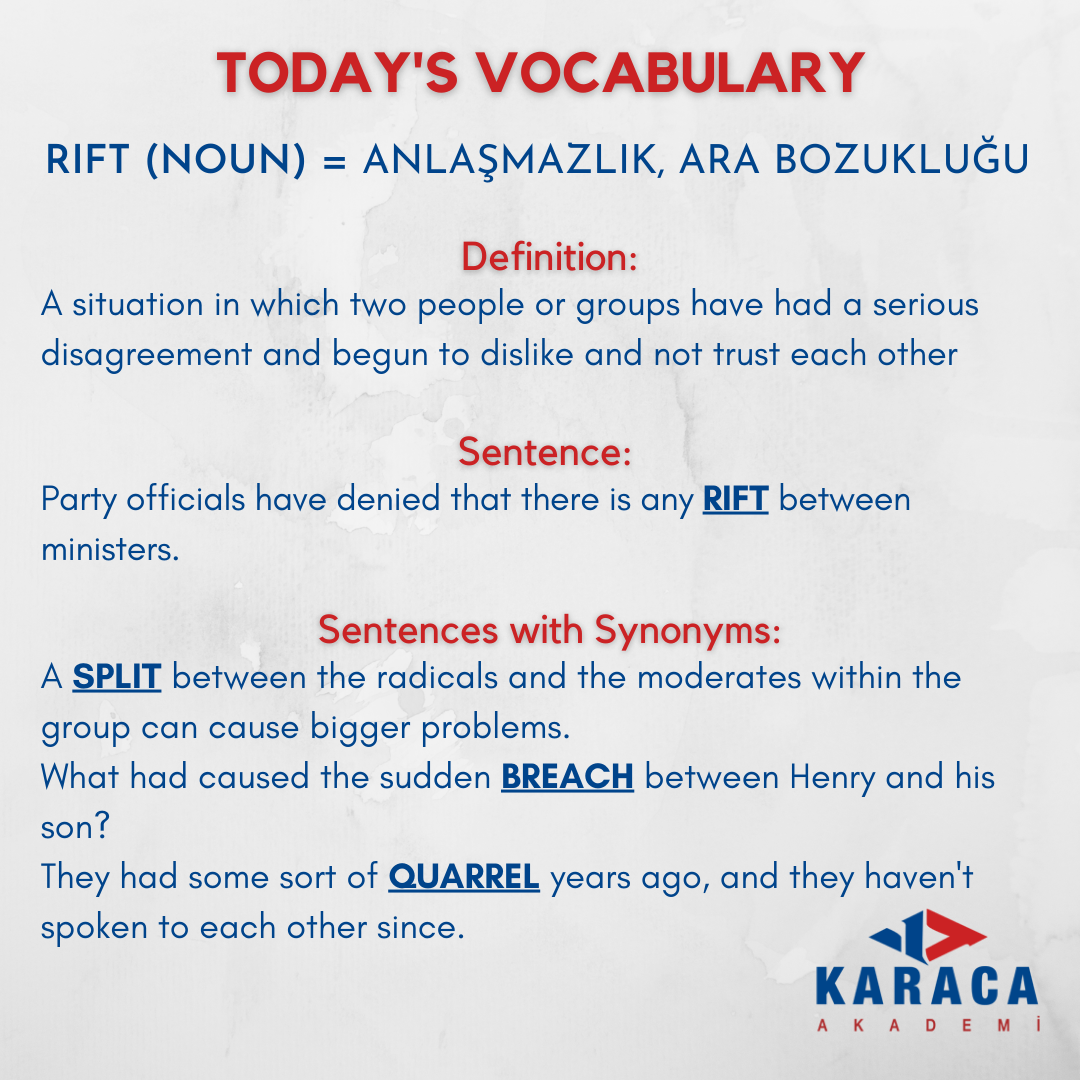 TODAY'S VOCABULARY

RIFT (NOUN) = ANLAŞMAZLIK, ARA BOZUKLUĞU

Definition:

A situation in which two people or groups have had a serious disagreement and begun to dislike and not trust each other

Sentence:

Party officials have denied that there is any RIFT between ministers.

Sentences with Synonyms:

A SPLIT between the radicals and the moderates within the group can cause bigger problems.

What had caused the sudden BREACH between Henry and his son?

They had some sort of QUARREL years ago, and they haven't spoken to each other since.

KARACA
AKADEMİ